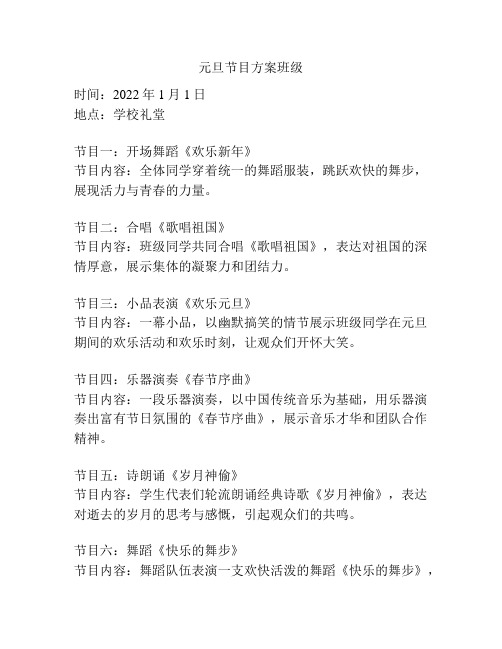 元旦节目方案班级

时间：2022 年 1 月 1 日
地点：学校礼堂

节目一：开场舞蹈《欢乐新年》
节目内容：全体同学穿着统一的舞蹈服装，跳跃欢快的舞步，展现活力与青春的力量。

节目二：合唱《歌唱祖国》
节目内容：班级同学共同合唱《歌唱祖国》，表达对祖国的深情厚意，展示集体的凝聚力和团结力。

节目三：小品表演《欢乐元旦》
节目内容：一幕小品，以幽默搞笑的情节展示班级同学在元旦期间的欢乐活动和欢乐时刻，让观众们开怀大笑。

节目四：乐器演奏《春节序曲》
节目内容：一段乐器演奏，以中国传统音乐为基础，用乐器演奏出富有节日氛围的《春节序曲》，展示音乐才华和团队合作精神。

节目五：诗朗诵《岁月神偷》
节目内容：学生代表们轮流朗诵经典诗歌《岁月神偷》，表达对逝去的岁月的思考与感慨，引起观众们的共鸣。

节目六：舞蹈《快乐的舞步》
节目内容：舞蹈队伍表演一支欢快活泼的舞蹈《快乐的舞步》，